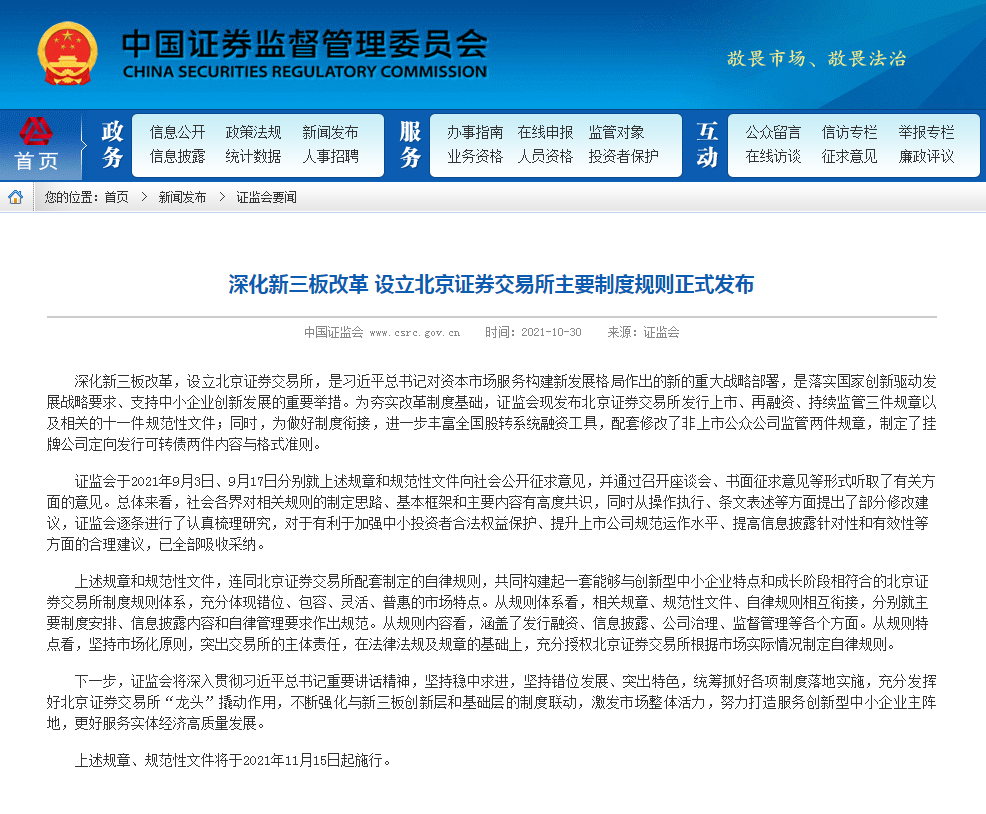 中国证券监督管理委员会
CHINA SECURITIES REGULATORY COMMISSION

敬畏市场、敬畏法治

首页

政务
信息公开 政策法规 新闻发布
信息披露 统计数据 人事招聘

服务
办事指南 在线申报 监管对象
业务资格 人员资格 投资者保护

互动
公众留言 信访专栏 举报专栏
在线访谈 征求意见 廉政评议

您的位置：首页 > 新闻发布 > 证监会要闻

深化新三板改革 设立北京证券交易所主要制度规则正式发布

中国证监会 www.csrc.gov.cn 时间：2021-10-30 来源：证监会

深化新三板改革，设立北京证券交易所，是习近平总书记对资本市场服务构建新发展格局作出的新的重大战略部署，是落实国家创新驱动发展战略要求、支持中小企业创新发展的重要举措。为夯实改革制度基础，证监会现发布北京证券交易所发行上市、再融资、持续监管三件规章以及相关的十一件规范性文件；同时，为做好制度衔接，进一步丰富全国股转系统融资工具，配套修改了非上市公众公司监管两件规章，制定了挂牌公司定向发行可转债两件内容与格式准则。

证监会于2021年9月3日、9月17日分别就上述规章和规范性文件向社会公开征求意见，并通过召开座谈会、书面征求意见等形式听取了有关方面的意见。总体来看，社会各界对相关规则的制定思路、基本框架和主要内容有高度共识，同时从操作执行、条文表述等方面提出了部分修改建议，证监会逐条进行了认真梳理研究，对于有利于加强中小投资者合法权益保护、提升上市公司规范运作水平、提高信息披露针对性和有效性等方面的合理建议，已全部吸收采纳。

上述规章和规范性文件，连同北京证券交易所配套制定的自律规则，共同构建起一套能够与创新型中小企业特点和成长阶段相符合的北京证券交易所制度规则体系，充分体现错位、包容、灵活、普惠的市场特点。从规则体系看，相关规章、规范性文件、自律规则相互衔接，分别就主要制度安排、信息披露内容和自律管理要求作出规范。从规则内容看，涵盖了发行融资、信息披露、公司治理、监督管理等各个方面。从规则特点看，坚持市场化原则，突出交易所的主体责任，在法律法规及规章的基础上，充分授权北京证券交易所根据市场实际情况制定自律规则。

下一步，证监会将深入贯彻习近平总书记重要讲话精神，坚持稳中求进，坚持错位发展、突出特色，统筹抓好各项制度落地实施，充分发挥好北京证券交易所“龙头”撬动作用，不断强化与新三板创新层和基础层的制度联动，激发市场整体活力，努力打造服务创新型中小企业主阵地，更好服务实体经济高质量发展。

上述规章、规范性文件将于2021年11月15日起施行。